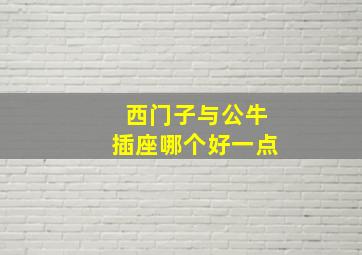 西门子与公牛
插座哪个好一点